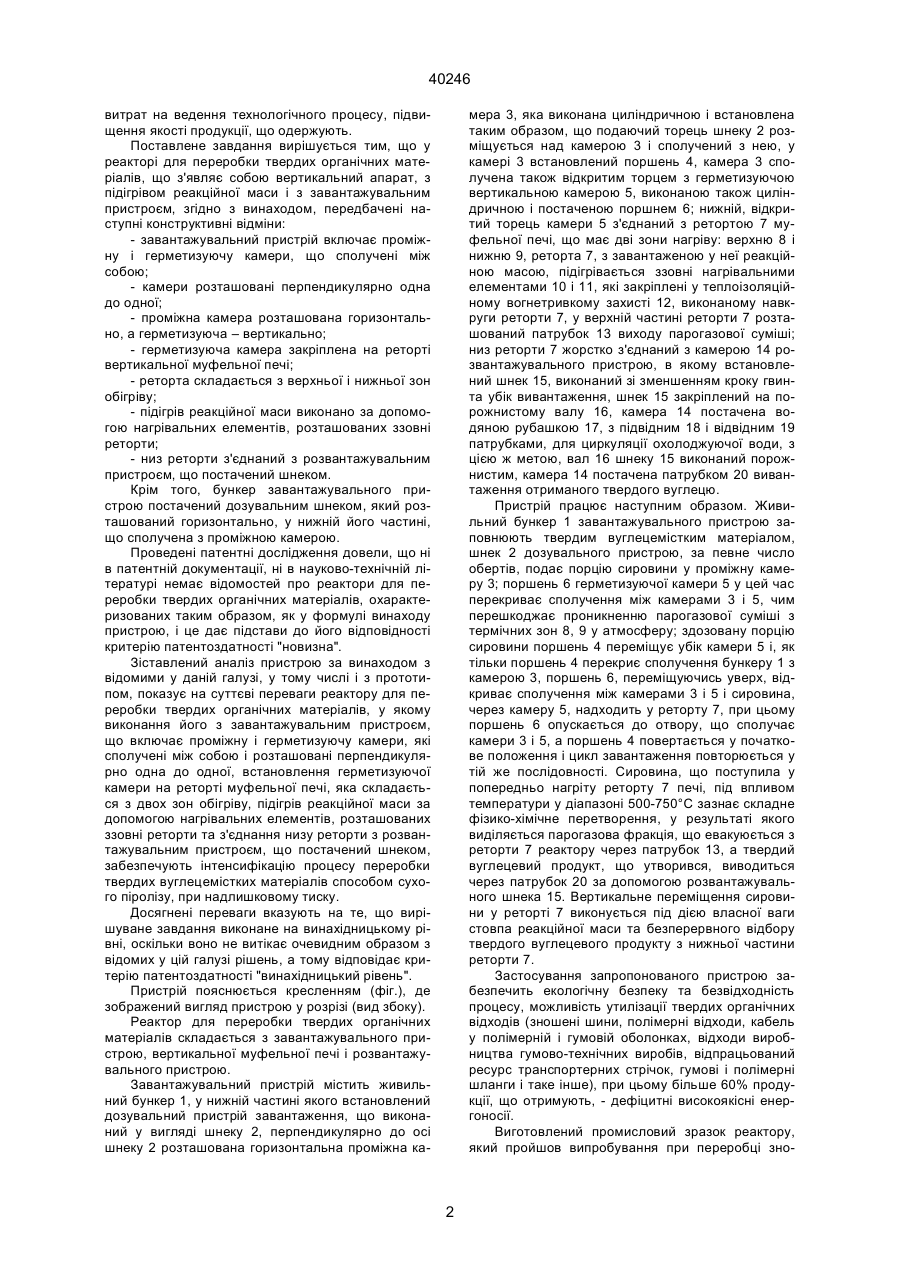 40246

витрат на ведення технологічного процесу, підвищення якості продукції, що одержують.

Поставлене завдання вирішується тим, що у реакторі для переробки твердих органічних матеріалів, що з'являє собою вертикальний апарат, з підігрівом реакційної маси і з завантажувальним пристроєм, згідно з винаходом, передбачені наступні конструктивні відміни:

- завантажувальний пристрій включає проміжну і герметизуючу камери, що сполучені між собою;

- камери розташовані перпендикулярно одна до одної;

- проміжна камера розташована горизонтально, а герметизуюча – вертикально;

- герметизуюча камера закріплена на реторті вертикальної муфельної печі;

- реторта складається з верхньої і нижньої зон обігріву;

- підігрів реакційної маси виконано за допомогою нагрівальних елементів, розташованих ззовні реторти;

- низ реторти з'єднаний з розвантажувальним пристроєм, що постачений шнеком.

Крім того, бункер завантажувального пристрою постачений дозувальним шнеком, який розташований горизонтально, у нижній його частині, що сполучена з проміжною камерою.

Проведені патентні дослідження довели, що ні в патентній документації, ні в науково-технічній літературі немає відомостей про реактори для переробки твердих органічних матеріалів, охарактеризованих таким образом, як у формулі винаходу пристрою, і це дає підстави до його відповідності критерію патентоздатності "новизна".

Зіставлений аналіз пристрою за винаходом з відомими у даній галузі, у тому числі і з прототипом, показує на суттєві переваги реактору для переробки твердих органічних матеріалів, у якому виконання його з завантажувальним пристроєм, що включає проміжну і герметизуючу камери, які сполучені між собою і розташовані перпендикулярно одна до одної, встановлення герметизуючої камери на реторті муфельної печі, яка складається з двох зон обігріву, підігрів реакційної маси за допомогою нагрівальних елементів, розташованих ззовні реторти та з'єднання низу реторти з розвантажувальним пристроєм, що постачений шнеком, забезпечують інтенсифікацію процесу переробки твердих вуглецемістких матеріалів способом сухого піролізу, при надлишковому тиску.

Досягнені переваги вказують на те, що вирішуване завдання виконане на винахідницькому рівні, оскільки воно не витікає очевидним образом з відомих у цій галузі рішень, а тому відповідає критерію патентоздатності "винахідницький рівень".

Пристрій пояснюється кресленням (фіг.), де зображений вигляд пристрою у розрізі (вид збоку).

Реактор для переробки твердих органічних матеріалів складається з завантажувального пристрою, вертикальної муфельної печі і розвантажувального пристрою.

Завантажувальний пристрій містить живильний бункер 1, у нижній частині якого встановлений дозувальний пристрій завантаження, що виконаний у вигляді шнеку 2, перпендикулярно до осі шнеку 2 розташована горизонтальна проміжна камера 3, яка виконана циліндричною і встановлена таким образом, що подаючий торець шнеку 2 розміщується над камерою 3 і сполучений з нею, у камері 3 встановлений поршень 4, камера 3 сполучена також відкритим торцем з герметизуючою вертикальною камерою 5, виконаною також циліндричною і постаченою поршнем 6; нижній, відкритий торець камери 5 з'єднаний з ретортою 7 муфельної печі, що має дві зони нагріву: верхню 8 і нижню 9, реторта 7, з завантаженою у неї реакційною масою, підігрівається ззовні нагрівальними елементами 10 і 11, які закріплені у теплоізоляційному вогнетривкому захисті 12, виконаному навкруги реторти 7, у верхній частині реторти 7 розташований патрубок 13 виходу парогазової суміші; низ реторти 7 жорстко з'єднаний з камерою 14 розвантажувального пристрою, в якому встановлений шнек 15, виконаний зі зменшенням кроку гвинта убік вивантаження, шнек 15 закріплений на порожнистому валу 16, камера 14 постачена водяною рубашкою 17, з підвідним 18 і відвідним 19 патрубками, для циркуляції охолоджуючої води, з цією ж метою, вал 16 шнеку 15 виконаний порожнистим, камера 14 постачена патрубком 20 вивантаження отриманого твердого вуглецю.

Пристрій працює наступним образом. Живильний бункер 1 завантажувального пристрою заповнюють твердим вуглецемістким матеріалом, шнек 2 дозувального пристрою, за певне число обертів, подає порцію сировини у проміжну камеру 3; поршень 6 герметизуючої камери 5 у цей час перекриває сполучення між камерами 3 і 5, чим перешкоджає проникненню парогазової суміші з термічних зон 8, 9 у атмосферу; здозовану порцію сировини поршень 4 переміщує убік камери 5 і, як тільки поршень 4 перекриє сполучення бункеру 1 з камерою 3, поршень 6, переміщуючись уверх, відкриває сполучення між камерами 3 і 5 і сировина, через камеру 5, надходить у реторту 7, при цьому поршень 6 опускається до отвору, що сполучає камери 3 і 5, а поршень 4 повертається у початкове положення і цикл завантаження повторюється у тій же послідовності. Сировина, що поступила у попередньо нагріту реторту 7 печі, під впливом температури у діапазоні 500-750°С зазнає складне фізико-хімічне перетворення, у результаті якого виділяється парогазова фракція, що евакуюється з реторти 7 реактору через патрубок 13, а твердий вуглецевий продукт, що утворився, виводиться через патрубок 20 за допомогою розвантажувального шнека 15. Вертикальне переміщення сировини у реторті 7 виконується під дією власної ваги стовпа реакційної маси та безперервного відбору твердого вуглецевого продукту з нижньої частини реторти 7.

Застосування запропонованого пристрою забезпечить екологічну безпеку та безвідходність процесу, можливість утилізації твердих органічних відходів (зношені шини, полімерні відходи, кабель у полімерній і гумовій оболонках, відходи виробництва гумово-технічних виробів, відпрацьований ресурс транспортерних стрічок, гумові і полімерні шланги і таке інше), при цьому більше 60% продукції, що отримують, - дефіцитні високоякісні енергоносії.

Виготовлений промисловий зразок реактору, який пройшов випробування при переробці зно-

2